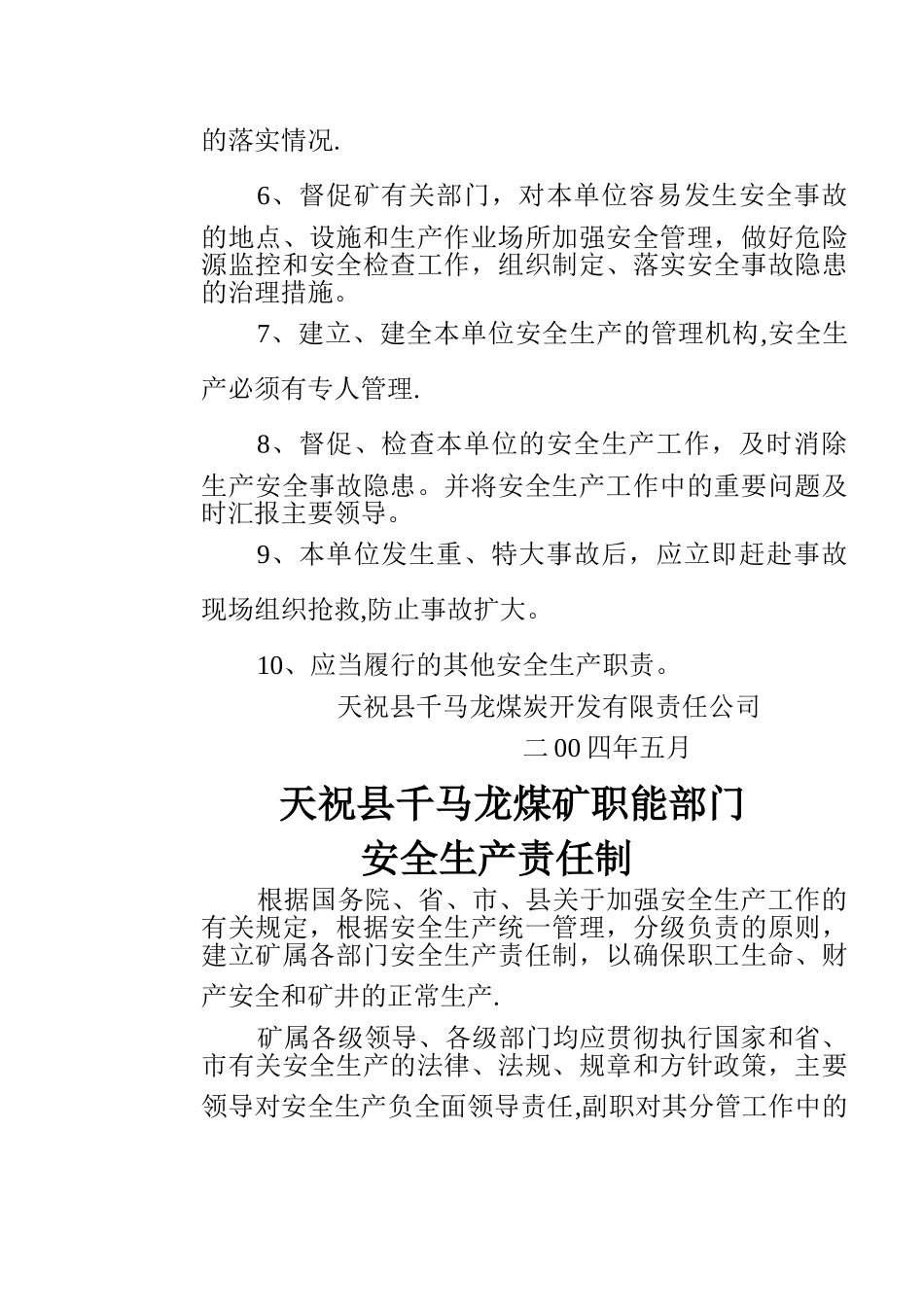 的落实情况.

6、督促矿有关部门，对本单位容易发生安全事故的地点、设施和生产作业场所加强安全管理，做好危险源监控和安全检查工作，组织制定、落实安全事故隐患的治理措施。

7、建立、建全本单位安全生产的管理机构,安全生产必须有专人管理.

8、督促、检查本单位的安全生产工作，及时消除生产安全事故隐患。并将安全生产工作中的重要问题及时汇报主要领导。

9、本单位发生重、特大事故后，应立即赶赴事故现场组织抢救,防止事故扩大。

10、应当履行的其他安全生产职责。

天祝县千马龙煤炭开发有限责任公司

二00四年五月

天祝县千马龙煤矿职能部门
安全生产责任制

根据国务院、省、市、县关于加强安全生产工作的有关规定，根据安全生产统一管理，分级负责的原则，建立矿属各部门安全生产责任制，以确保职工生命、财产安全和矿井的正常生产.

矿属各级领导、各级部门均应贯彻执行国家和省、市有关安全生产的法律、法规、规章和方针政策，主要领导对安全生产负全面领导责任,副职对其分管工作中的